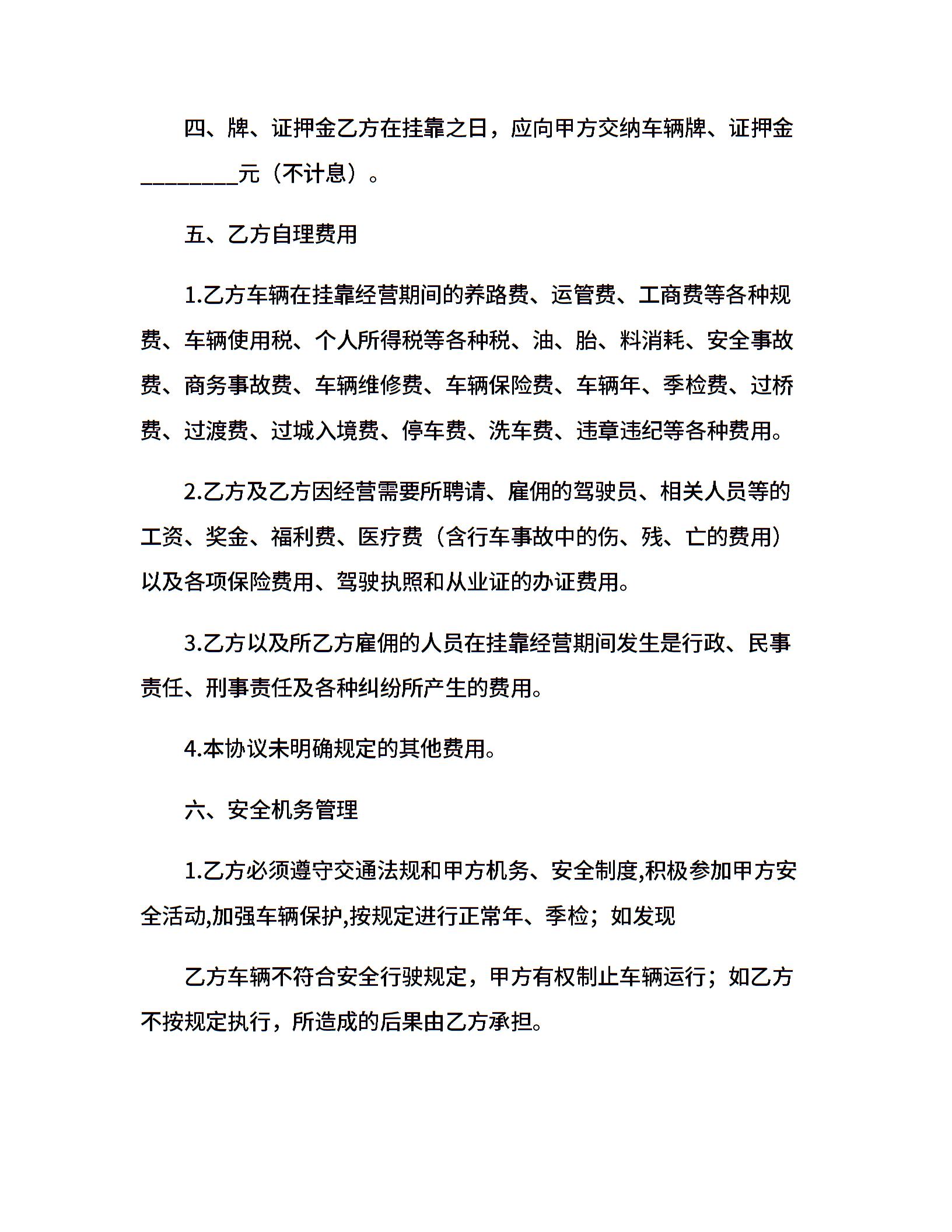 四、牌、证押金乙方在挂靠之日，应向甲方交纳车辆牌、证押金________元（不计息）。

五、乙方自理费用

1.乙方车辆在挂靠经营期间的养路费、运管费、工商费等各种规费、车辆使用税、个人所得税等各种税、油、胎、料消耗、安全事故费、商务事故费、车辆维修费、车辆保险费、车辆年、季检费、过桥费、过渡费、过城入境费、停车费、洗车费、违章违纪等各种费用。

2.乙方及乙方因经营需要所聘请、雇佣的驾驶员、相关人员等的工资、奖金、福利费、医疗费（含行车事故中的伤、残、亡的费用）以及各项保险费用、驾驶执照和从业证的办证费用。

3.乙方以及所乙方雇佣的人员在挂靠经营期间发生是行政、民事责任、刑事责任及各种纠纷所产生的费用。

4.本协议未明确规定的其他费用。

六、安全机务管理

1.乙方必须遵守交通法规和甲方机务、安全制度,积极参加甲方安全活动,加强车辆保护,按规定进行正常年、季检；如发现

乙方车辆不符合安全行驶规定，甲方有权制止车辆运行；如乙方不按规定执行，所造成的后果由乙方承担。